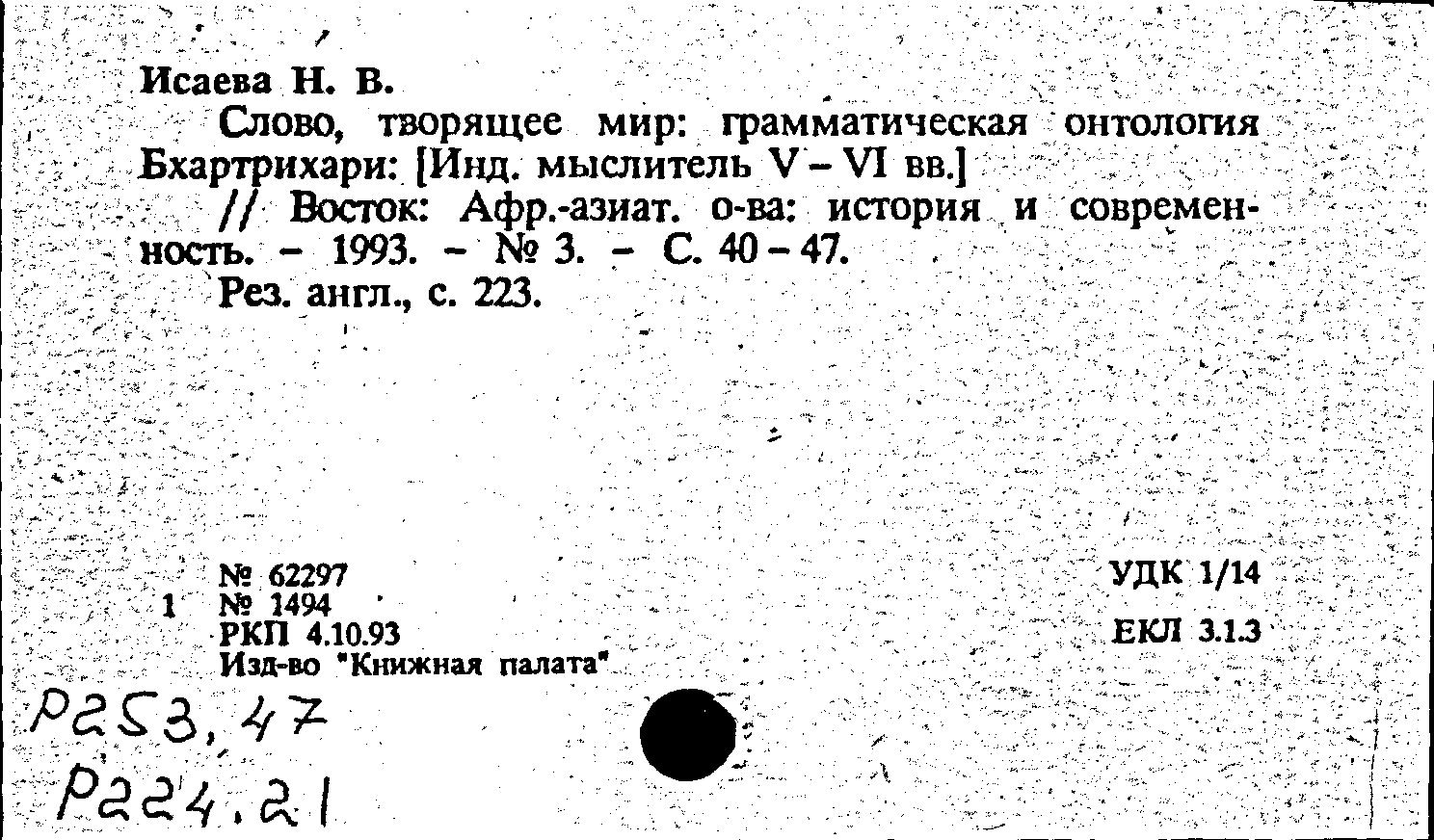 Исаева Н. В.

Слово, творящее мир: грамматическая онтология Бхартрихари: [Инд. мыслитель V – VI вв.] // Восток: Афр.-азиат. о-ва: история и современность. – 1993. – № 3. – С. 40 – 47.

Рез. англ., с. 223.

№ 62297
1 № 1494
РКП 4.10.93
Изд-во "Книжная палата"

УДК 1/14

ЕКЛ 3.1.3

Р253,47
Р224.21